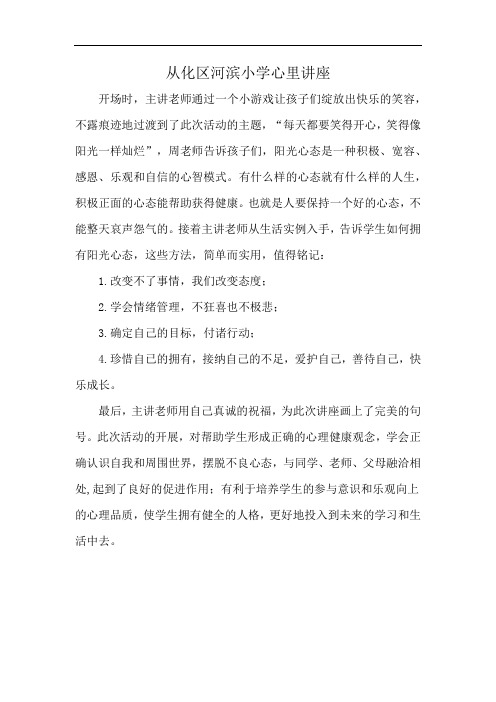 从化区河滨小学心里讲座

开场时，主讲老师通过一个小游戏让孩子们绽放出快乐的笑容，不露痕迹地过渡到了此次活动的主题，“每天都要笑得开心，笑得像阳光一样灿烂”，周老师告诉孩子们，阳光心态是一种积极、宽容、感恩、乐观和自信的心智模式。有什么样的心态就有什么样的人生，积极正面的心态能帮助获得健康。也就是人要保持一个好的心态，不能整天哀声怨气的。接着主讲老师从生活实例入手，告诉学生如何拥有阳光心态，这些方法，简单而实用，值得铭记：

1.改变不了事情，我们改变态度；

2.学会情绪管理，不狂喜也不极悲；

3.确定自己的目标，付诸行动；

4.珍惜自己的拥有，接纳自己的不足，爱护自己，善待自己，快乐成长。

最后，主讲老师用自己真诚的祝福，为此次讲座画上了完美的句号。此次活动的开展，对帮助学生形成正确的心理健康观念，学会正确认识自我和周围世界，摆脱不良心态，与同学、老师、父母融洽相处,起到了良好的促进作用；有利于培养学生的参与意识和乐观向上的心理品质，使学生拥有健全的人格，更好地投入到未来的学习和生活中去。